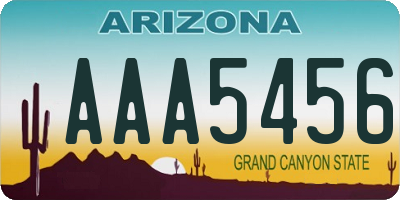 ARIZONA

AAA5456

GRAND CANYON STATE